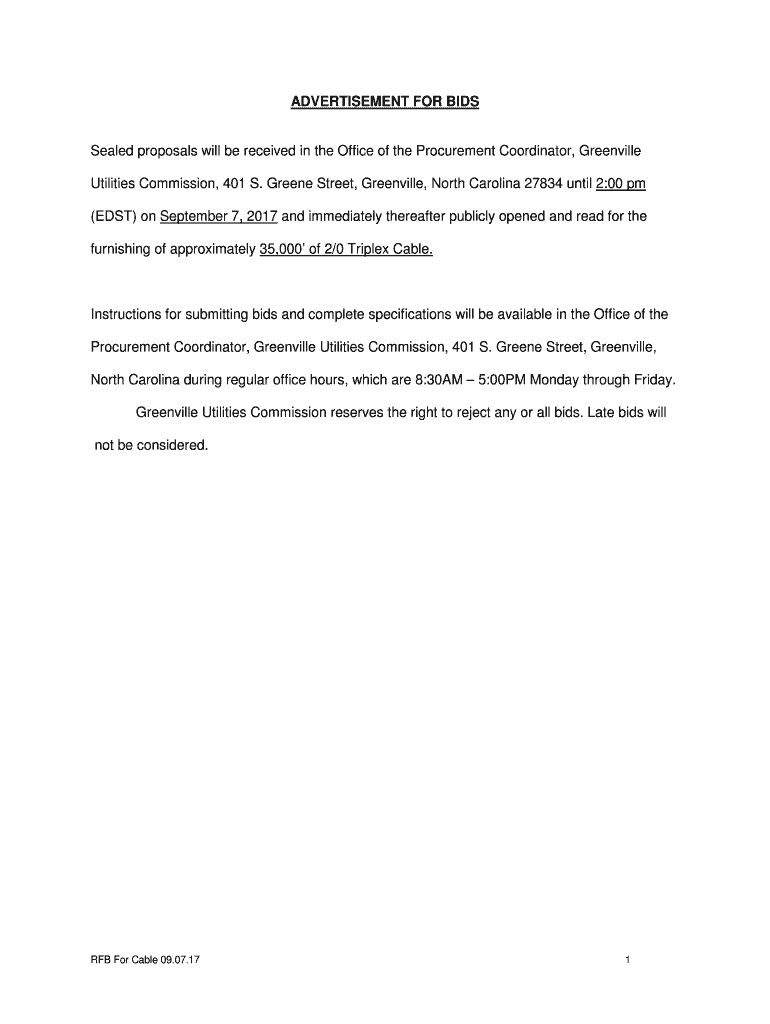 ADVERTISEMENT FOR BIDS

Sealed proposals will be received in the Office of the Procurement Coordinator, Greenville Utilities Commission, 401 S. Greene Street, Greenville, North Carolina 27834 until 2:00 pm (EDST) on September 7, 2017 and immediately thereafter publicly opened and read for the furnishing of approximately 35,000' of 2/0 Triplex Cable.

Instructions for submitting bids and complete specifications will be available in the Office of the Procurement Coordinator, Greenville Utilities Commission, 401 S. Greene Street, Greenville, North Carolina during regular office hours, which are 8:30AM – 5:00PM Monday through Friday.

Greenville Utilities Commission reserves the right to reject any or all bids. Late bids will not be considered.

RFB For Cable 09.07.17

1